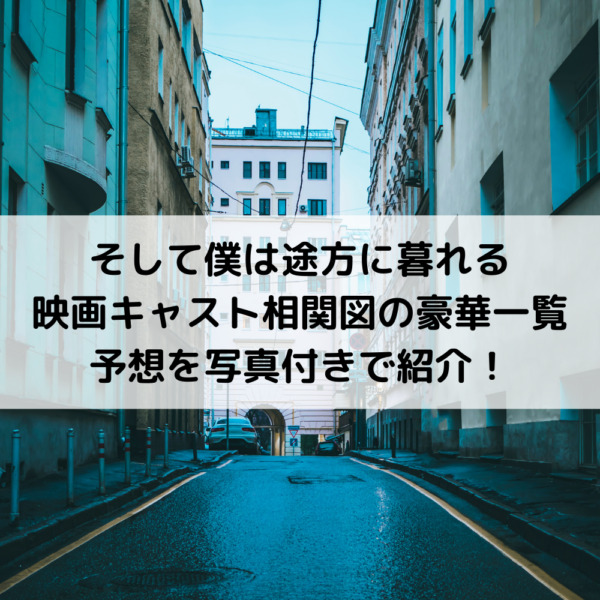 そして僕は途方に暮れる
映画キャスト相関図の豪華一覧
予想を写真付きで紹介！